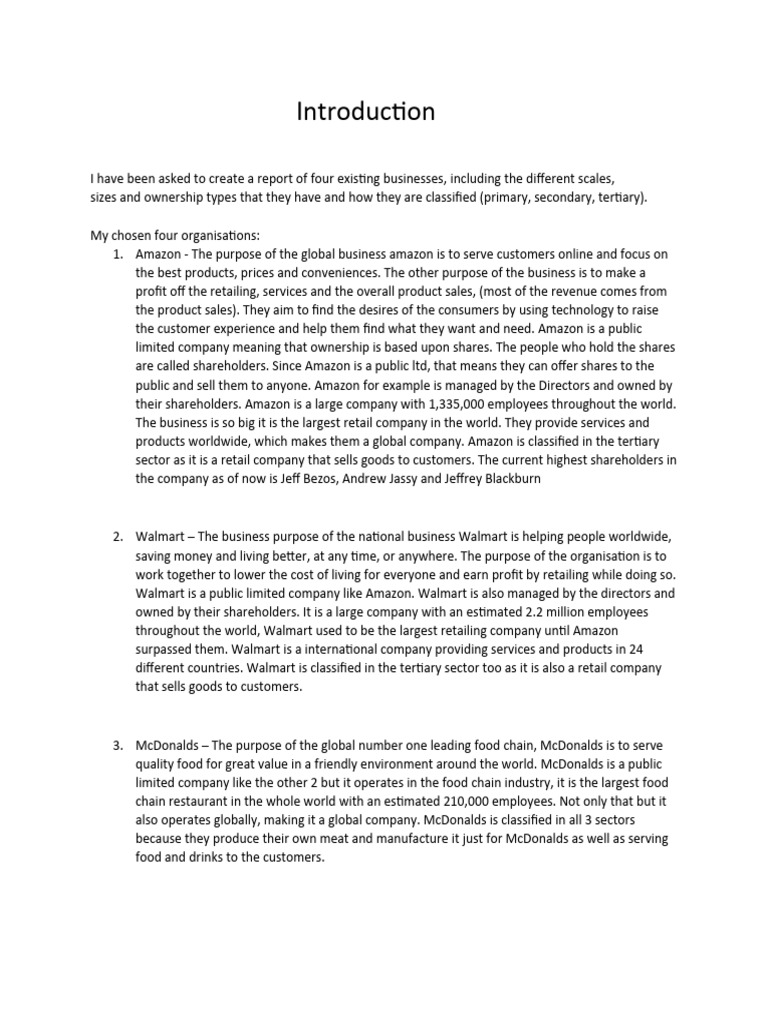 Introduction

I have been asked to create a report of four existing businesses, including the different scales, sizes and ownership types that they have and how they are classified (primary, secondary, tertiary).

My chosen four organisations:
1. Amazon - The purpose of the global business amazon is to serve customers online and focus on the best products, prices and conveniences. The other purpose of the business is to make a profit off the retailing, services and the overall product sales, (most of the revenue comes from the product sales). They aim to find the desires of the consumers by using technology to raise the customer experience and help them find what they want and need. Amazon is a public limited company meaning that ownership is based upon shares. The people who hold the shares are called shareholders. Since Amazon is a public ltd, that means they can offer shares to the public and sell them to anyone. Amazon for example is managed by the Directors and owned by their shareholders. Amazon is a large company with 1,335,000 employees throughout the world. The business is so big it is the largest retail company in the world. They provide services and products worldwide, which makes them a global company. Amazon is classified in the tertiary sector as it is a retail company that sells goods to customers. The current highest shareholders in the company as of now is Jeff Bezos, Andrew Jassy and Jeffrey Blackburn

2. Walmart – The business purpose of the national business Walmart is helping people worldwide, saving money and living better, at any time, or anywhere. The purpose of the organisation is to work together to lower the cost of living for everyone and earn profit by retailing while doing so. Walmart is a public limited company like Amazon. Walmart is also managed by the directors and owned by their shareholders. It is a large company with an estimated 2.2 million employees throughout the world, Walmart used to be the largest retailing company until Amazon surpassed them. Walmart is a international company providing services and products in 24 different countries. Walmart is classified in the tertiary sector too as it is also a retail company that sells goods to customers.

3. McDonalds – The purpose of the global number one leading food chain, McDonalds is to serve quality food for great value in a friendly environment around the world. McDonalds is a public limited company like the other 2 but it operates in the food chain industry, it is the largest food chain restaurant in the whole world with an estimated 210,000 employees. Not only that but it also operates globally, making it a global company. McDonalds is classified in all 3 sectors because they produce their own meat and manufacture it just for McDonalds as well as serving food and drinks to the customers.